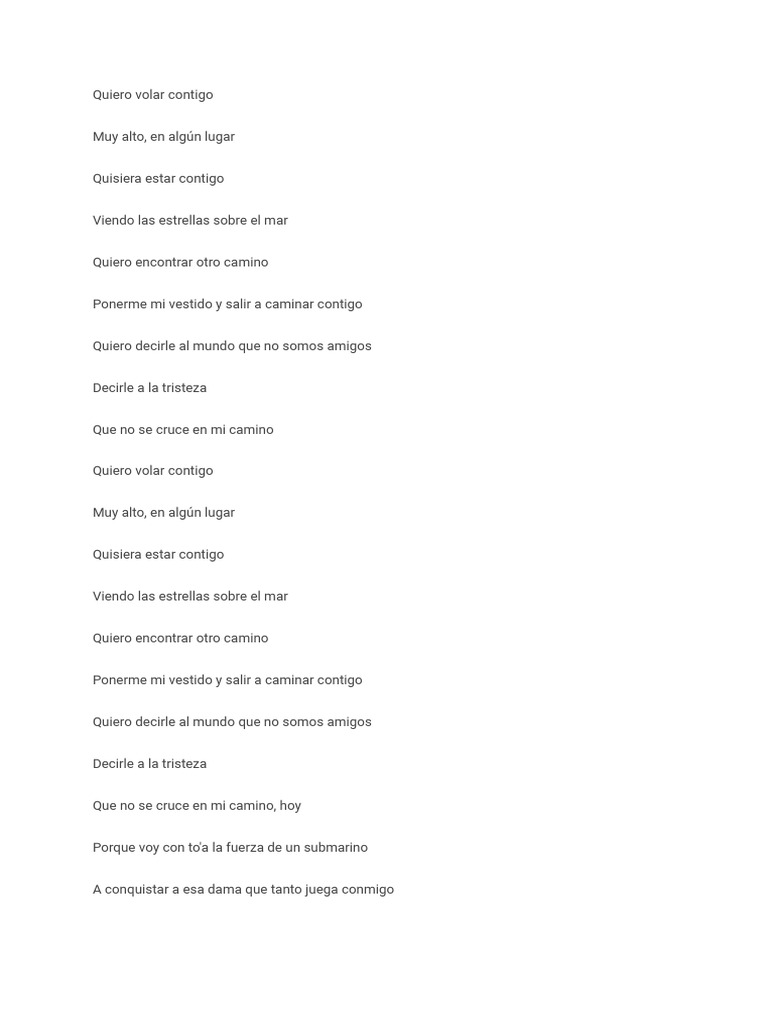 Quiero volar contigo

Muy alto, en algún lugar

Quisiera estar contigo

Viendo las estrellas sobre el mar

Quiero encontrar otro camino

Ponerme mi vestido y salir a caminar contigo

Quiero decirle al mundo que no somos amigos

Decirle a la tristeza

Que no se cruce en mi camino

Quiero volar contigo

Muy alto, en algún lugar

Quisiera estar contigo

Viendo las estrellas sobre el mar

Quiero encontrar otro camino

Ponerme mi vestido y salir a caminar contigo

Quiero decirle al mundo que no somos amigos

Decirle a la tristeza

Que no se cruce en mi camino, hoy

Porque voy con to'a la fuerza de un submarino

A conquistar a esa dama que tanto juega conmigo